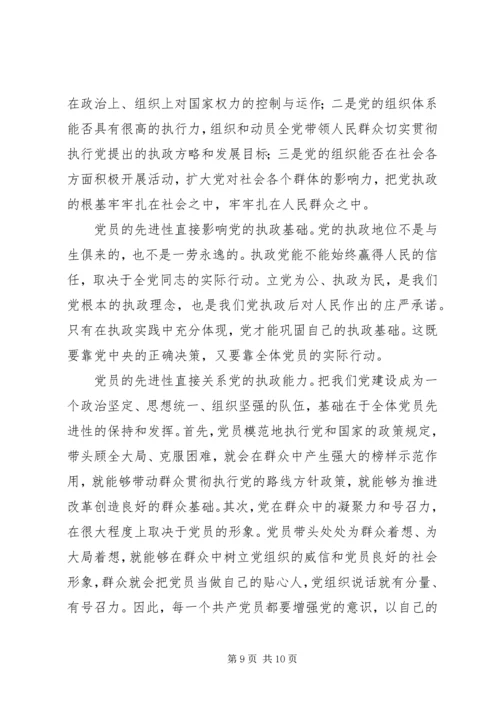 在政治上、组织上对国家权力的控制与运作；二是党的组织体系能否具有很高的执行力，组织和动员全党带领人民群众切实贯彻执行党提出的执政方略和发展目标；三是党的组织能否在社会各方面积极开展活动，扩大党对社会各个群体的影响力，把党执政的根基牢牢扎在社会之中，牢牢扎在人民群众之中。

党员的先进性直接影响党的执政基础。党的执政地位不是与生俱来的，也不是一劳永逸的。执政党能不能始终赢得人民的信任，取决于全党同志的实际行动。立党为公、执政为民，是我们党根本的执政理念，也是我们党执政后对人民作出的庄严承诺。只有在执政实践中充分体现，党才能巩固自己的执政基础。这既要靠党中央的正确决策，又要靠全体党员的实际行动。

党员的先进性直接关系党的执政能力。把我们党建设成为一个政治坚定、思想统一、组织坚强的队伍，基础在于全体党员先进性的保持和发挥。首先，党员模范地执行党和国家的政策规定，带头顾全大局、克服困难，就会在群众中产生强大的榜样示范作用，就能够带动群众贯彻执行党的路线方针政策，就能够为推进改革创造良好的群众基础。其次，党在群众中的凝聚力和号召力，在很大程度上取决于党员的形象。党员带头处处为群众着想、为大局着想，就能够在群众中树立党组织的威信和党员良好的社会形象，群众就会把党员当做自己的贴心人，党组织说话就有分量、有号召力。因此，每一个共产党员都要增强党的意识，以自己的

第 9 页 共 10 页